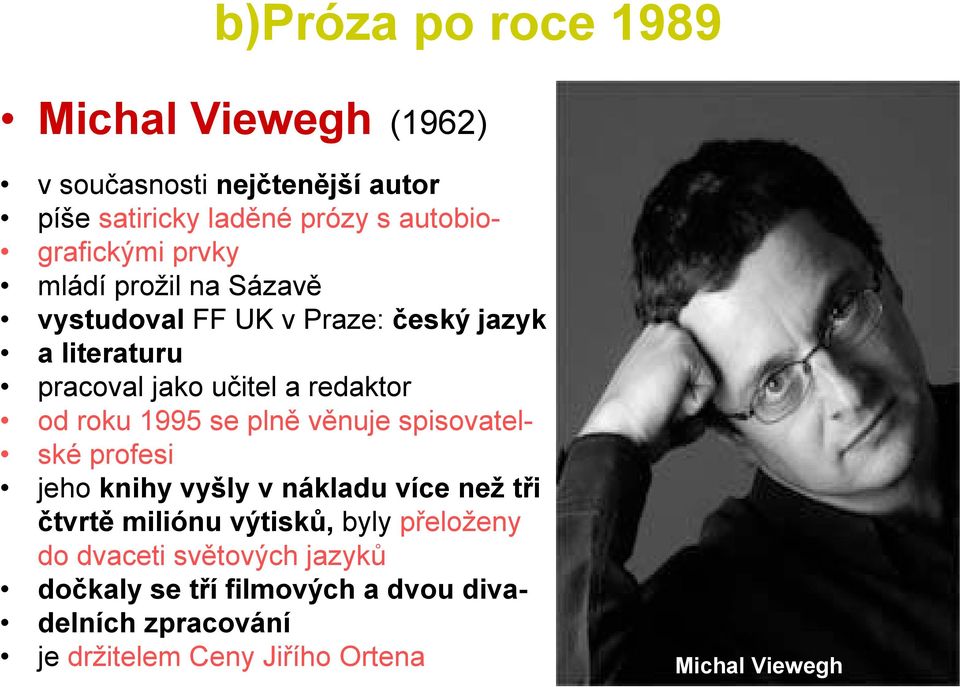 b)Próza po roce 1989

• Michal Viewegh (1962)

• v současnosti nejčtenější autor
• píše satiricky laděné prózy s autobiografickými prvky
• mládí prožil na Sázavě
• vystudoval FF UK v Praze: český jazyk a literaturu
• pracoval jako učitel a redaktor
• od roku 1995 se plně věnuje spisovatelské profesi
• jeho knihy vyšly v nákladu více než tři čtvrtě miliónu výtisků, byly přeloženy do dvaceti světových jazyků
• dočkaly se tří filmových a dvou divadelních zpracování
• je držitelem Ceny Jiřího Ortena

Michal Viewegh